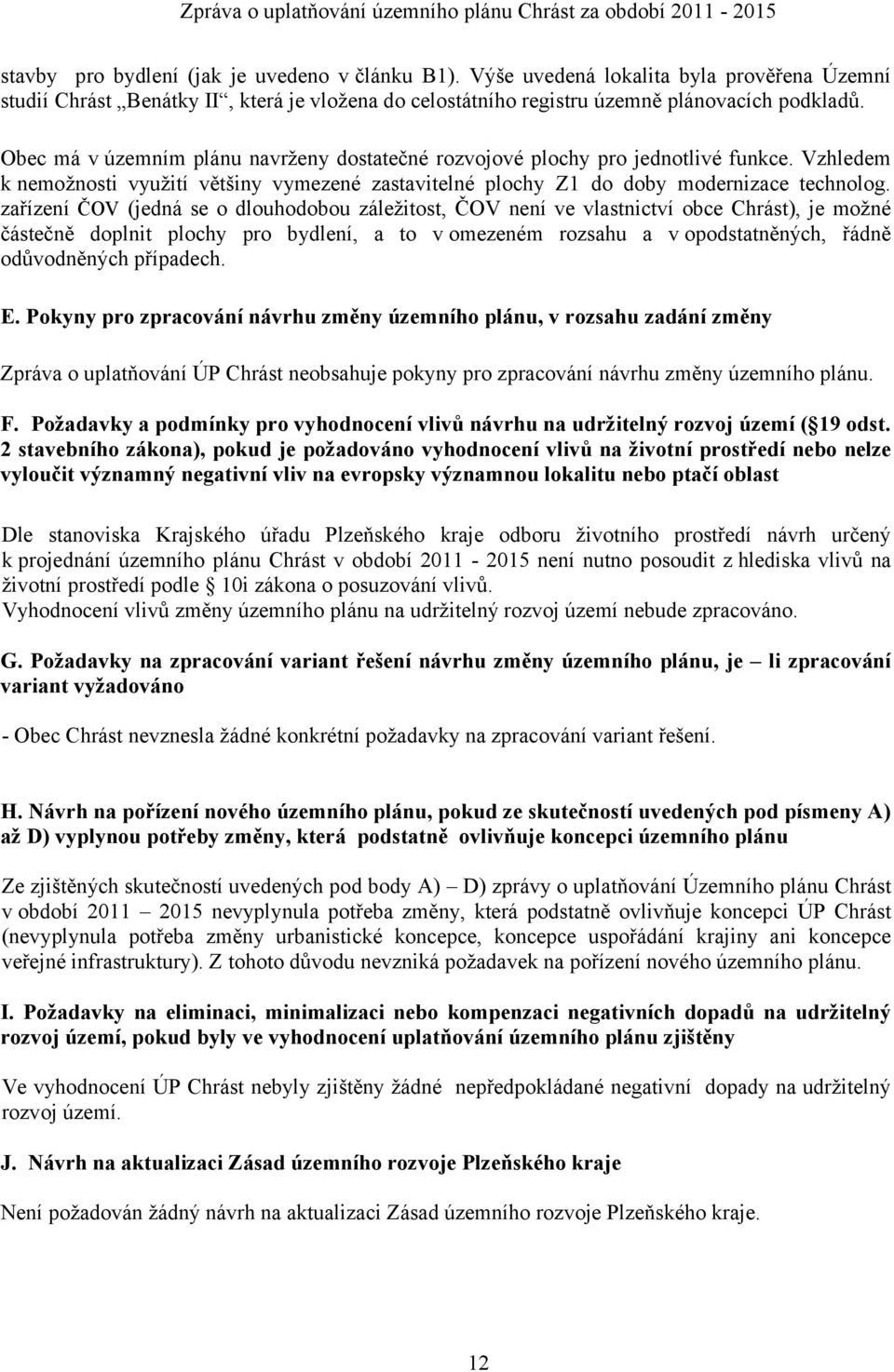 Zpráva o uplatňování územního plánu Chrást za období 2011 - 2015

stavby pro bydlení (jak je uvedeno v článku B1). Výše uvedená lokalita byla prověřena Územní studií Chrást „Benátky II“, která je vložena do celostátního registru územně plánovacích podkladů.

Obec má v územním plánu navrženy dostatečné rozvojové plochy pro jednotlivé funkce. Vzhledem k nemožnosti využití většiny vymezené zastavitelné plochy Z1 do doby modernizace technolog. zařízení ČOV (jedná se o dlouhodobou záležitost, ČOV není ve vlastnictví obce Chrást), je možné částečně doplnit plochy pro bydlení, a to v omezeném rozsahu a v opodstatněných, řádně odůvodněných případech.

E. Pokyny pro zpracování návrhu změny územního plánu, v rozsahu zadání změny

Zpráva o uplatňování ÚP Chrást neobsahuje pokyny pro zpracování návrhu změny územního plánu.

F. Požadavky a podmínky pro vyhodnocení vlivů návrhu na udržitelný rozvoj území ( 19 odst. 2 stavebního zákona), pokud je požadováno vyhodnocení vlivů na životní prostředí nebo nelze vyloučit významný negativní vliv na evropsky významnou lokalitu nebo ptačí oblast

Dle stanoviska Krajského úřadu Plzeňského kraje odboru životního prostředí návrh určený k projednání územního plánu Chrást v období 2011 - 2015 není nutno posoudit z hlediska vlivů na životní prostředí podle 10i zákona o posuzování vlivů.
Vyhodnocení vlivů změny územního plánu na udržitelný rozvoj území nebude zpracováno.

G. Požadavky na zpracování variant řešení návrhu změny územního plánu, je – li zpracování variant vyžadováno

- Obec Chrást nevznesla žádné konkrétní požadavky na zpracování variant řešení.

H. Návrh na pořízení nového územního plánu, pokud ze skutečností uvedených pod písmeny A) až D) vyplynou potřeby změny, která podstatně ovlivňuje koncepci územního plánu

Ze zjištěných skutečností uvedených pod body A) – D) zprávy o uplatňování Územního plánu Chrást v období 2011 – 2015 nevyplynula potřeba změny, která podstatně ovlivňuje koncepci ÚP Chrást (nevyplynula potřeba změny urbanistické koncepce, koncepce uspořádání krajiny ani koncepce veřejné infrastruktury). Z tohoto důvodu nevzniká požadavek na pořízení nového územního plánu.

I. Požadavky na eliminaci, minimalizaci nebo kompenzaci negativních dopadů na udržitelný rozvoj území, pokud byly ve vyhodnocení uplatňování územního plánu zjištěny

Ve vyhodnocení ÚP Chrást nebyly zjištěny žádné nepředpokládané negativní dopady na udržitelný rozvoj území.

J. Návrh na aktualizaci Zásad územního rozvoje Plzeňského kraje

Není požadován žádný návrh na aktualizaci Zásad územního rozvoje Plzeňského kraje.

12